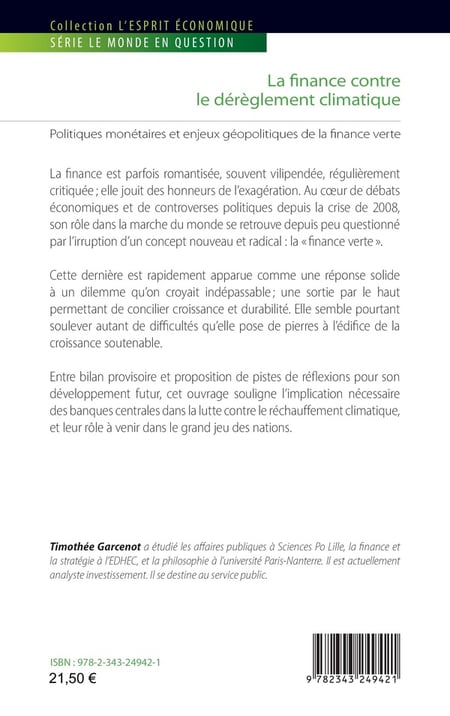 Collection L'ESPRIT ÉCONOMIQUE
SÉRIE LE MONDE EN QUESTION

La finance contre le dérèglement climatique

Politiques monétaires et enjeux géopolitiques de la finance verte

La finance est parfois romantisée, souvent vilipendée, régulièrement critiquée ; elle jouit des honneurs de l'exagération. Au cœur de débats économiques et de controverses politiques depuis la crise de 2008, son rôle dans la marche du monde se retrouve depuis peu questionné par l'irruption d'un concept nouveau et radical : la « finance verte ».

Cette dernière est rapidement apparue comme une réponse solide à un dilemme qu'on croyait indépassable ; une sortie par le haut permettant de concilier croissance et durabilité. Elle semble pourtant soulever autant de difficultés qu'elle pose de pierres à l'édifice de la croissance soutenable.

Entre bilan provisoire et proposition de pistes de réflexions pour son développement futur, cet ouvrage souligne l'implication nécessaire des banques centrales dans la lutte contre le réchauffement climatique, et leur rôle à venir dans le grand jeu des nations.

Timothée Garcenot a étudié les affaires publiques à Sciences Po Lille, la finance et la stratégie à l'EDHEC, et la philosophie à l'université Paris-Nanterre. Il est actuellement analyste investissement. Il se destine au service public.

ISBN : 978-2-343-24942-1
21,50 €

9 782343 249421